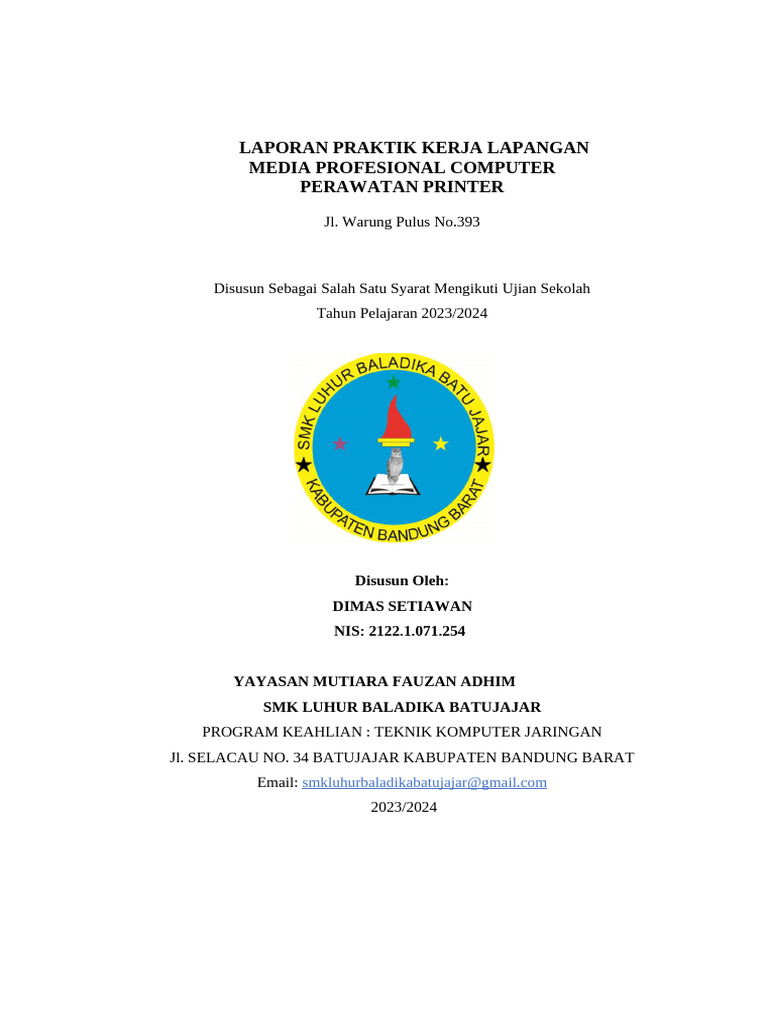 LAPORAN PRAKTIK KERJA LAPANGAN
MEDIA PROFESIONAL COMPUTER
PERAWATAN PRINTER

Jl. Warung Pulus No.393

Disusun Sebagai Salah Satu Syarat Mengikuti Ujian Sekolah
Tahun Pelajaran 2023/2024

SMK LUHUR BALADIKA BATU JAJAR
KABUPATEN BANDUNG BARAT

Disusun Oleh:
DIMAS SETIAWAN
NIS: 2122.1.071.254

YAYASAN MUTIARA FAUZAN ADHIM
SMK LUHUR BALADIKA BATUJAJAR
PROGRAM KEAHLIAN : TEKNIK KOMPUTER JARINGAN
Jl. SELACAU NO. 34 BATUJAJAR KABUPATEN BANDUNG BARAT
Email: smkluhurbaladikabatujajar@gmail.com
2023/2024